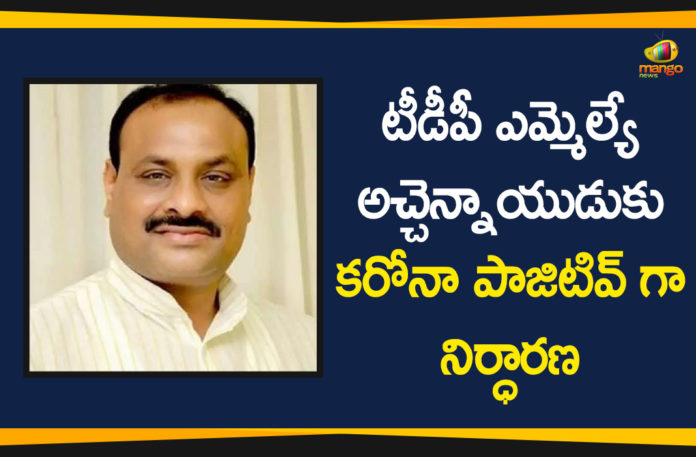 mango news

టీడీపీ ఎమ్మెల్యే అచ్చెన్నాయుడుకు కరోనా పాజిటివ్ గా నిర్ధారణ